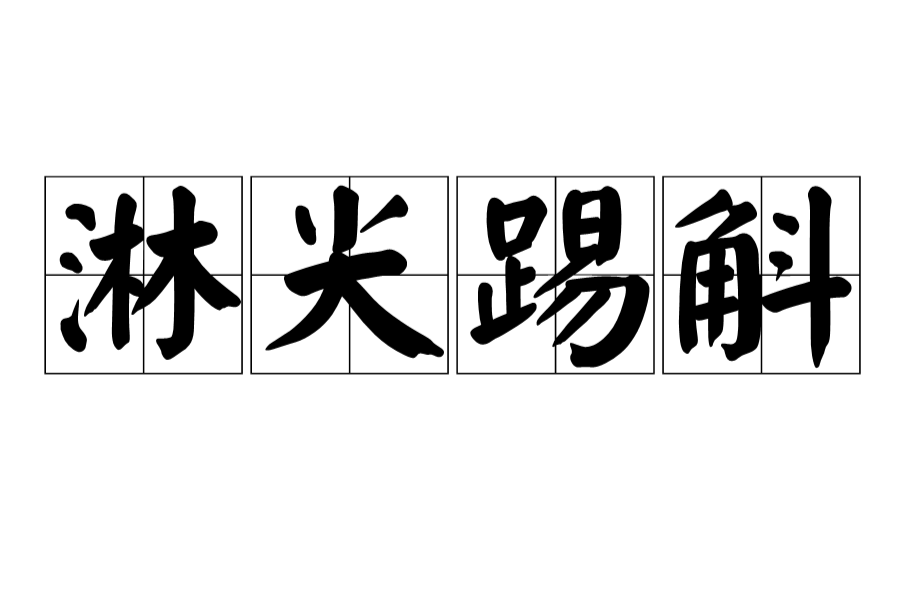 淋尖踢斛